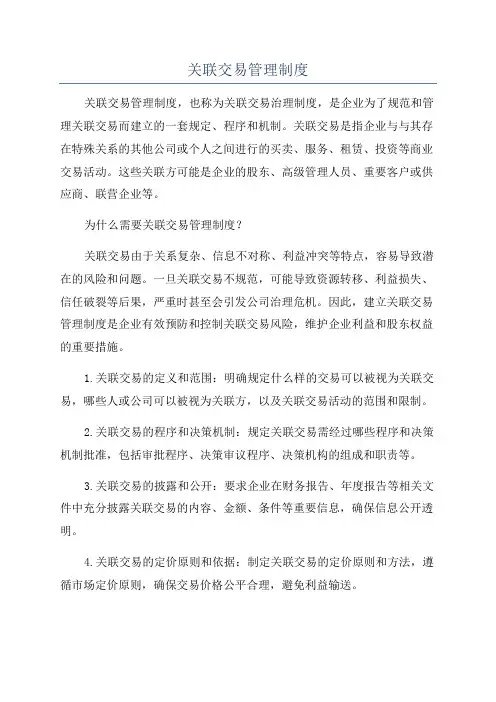 关联交易管理制度

关联交易管理制度，也称为关联交易治理制度，是企业为了规范和管理关联交易而建立的一套规定、程序和机制。关联交易是指企业与与其存在特殊关系的其他公司或个人之间进行的买卖、服务、租赁、投资等商业交易活动。这些关联方可能是企业的股东、高级管理人员、重要客户或供应商、联营企业等。

为什么需要关联交易管理制度？

关联交易由于关系复杂、信息不对称、利益冲突等特点，容易导致潜在的风险和问题。一旦关联交易不规范，可能导致资源转移、利益损失、信任破裂等后果，严重时甚至会引发公司治理危机。因此，建立关联交易管理制度是企业有效预防和控制关联交易风险，维护企业利益和股东权益的重要措施。

1.关联交易的定义和范围：明确规定什么样的交易可以被视为关联交易，哪些人或公司可以被视为关联方，以及关联交易活动的范围和限制。

2.关联交易的程序和决策机制：规定关联交易需经过哪些程序和决策机制批准，包括审批程序、决策审议程序、决策机构的组成和职责等。

3.关联交易的披露和公开：要求企业在财务报告、年度报告等相关文件中充分披露关联交易的内容、金额、条件等重要信息，确保信息公开透明。

4.关联交易的定价原则和依据：制定关联交易的定价原则和方法，遵循市场定价原则，确保交易价格公平合理，避免利益输送。